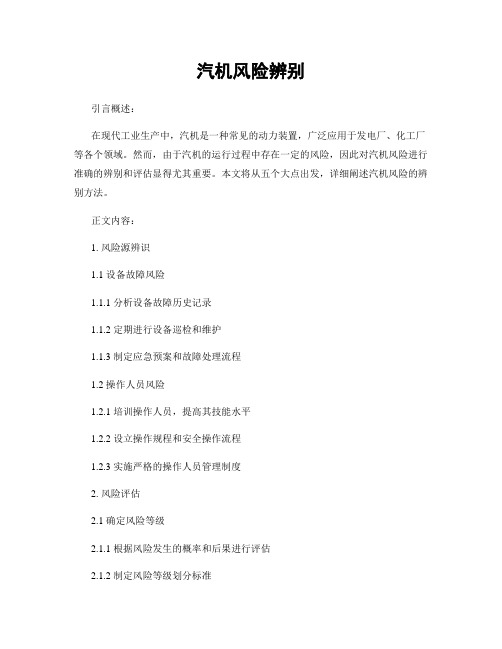 汽机风险辨别

引言概述：

在现代工业生产中，汽机是一种常见的动力装置，广泛应用于发电厂、化工厂等各个领域。然而，由于汽机的运行过程中存在一定的风险，因此对汽机风险进行准确的辨别和评估显得尤其重要。本文将从五个大点出发，详细阐述汽机风险的辨别方法。

正文内容：

1. 风险源辨识

1.1 设备故障风险

1.1.1 分析设备故障历史记录

1.1.2 定期进行设备巡检和维护

1.1.3 制定应急预案和故障处理流程

1.2 操作人员风险

1.2.1 培训操作人员，提高其技能水平

1.2.2 设立操作规程和安全操作流程

1.2.3 实施严格的操作人员管理制度

2. 风险评估

2.1 确定风险等级

2.1.1 根据风险发生的概率和后果进行评估

2.1.2 制定风险等级划分标准